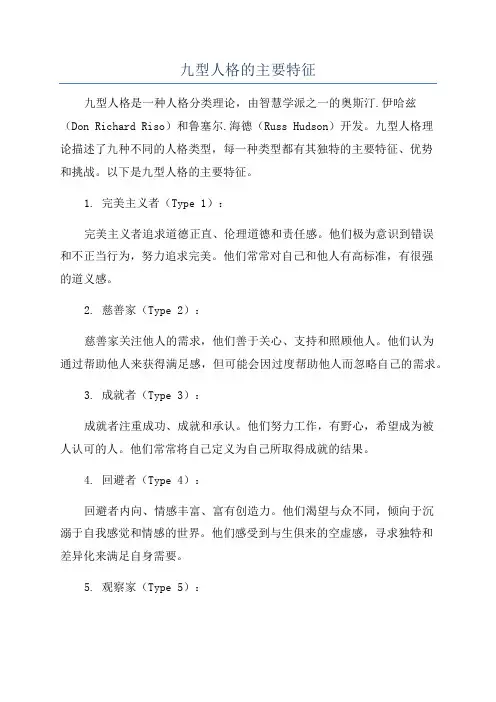 九型人格的主要特征

九型人格是一种人格分类理论，由智慧学派之一的奥斯汀.伊哈兹（Don Richard Riso）和鲁塞尔.海德（Russ Hudson）开发。九型人格理论描述了九种不同的人格类型，每一种类型都有其独特的主要特征、优势和挑战。以下是九型人格的主要特征。

1. 完美主义者（Type 1）：

完美主义者追求道德正直、伦理道德和责任感。他们极为意识到错误和不正当行为，努力追求完美。他们常常对自己和他人有高标准，有很强的道义感。

2. 慈善家（Type 2）：

慈善家关注他人的需求，他们善于关心、支持和照顾他人。他们认为通过帮助他人来获得满足感，但可能会因过度帮助他人而忽略自己的需求。

3. 成就者（Type 3）：

成就者注重成功、成就和承认。他们努力工作，有野心，希望成为被人认可的人。他们常常将自己定义为自己所取得成就的结果。

4. 回避者（Type 4）：

回避者内向、情感丰富、富有创造力。他们渴望与众不同，倾向于沉溺于自我感觉和情感的世界。他们感受到与生俱来的空虚感，寻求独特和差异化来满足自身需要。

5. 观察家（Type 5）：